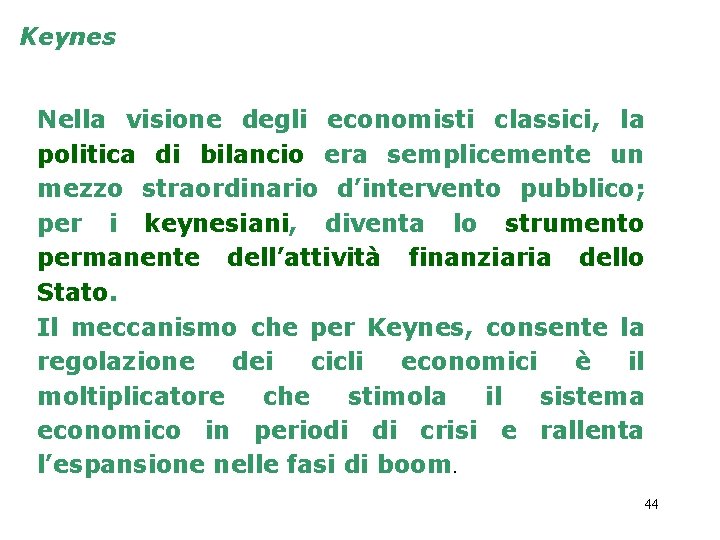 Keynes

Nella visione degli economisti classici, la politica di bilancio era semplicemente un mezzo straordinario d’intervento pubblico; per i keynesiani, diventa lo strumento permanente dell’attività finanziaria dello Stato.
Il meccanismo che per Keynes, consente la regolazione dei cicli economici è il moltiplicatore che stimola il sistema economico in periodi di crisi e rallenta l’espansione nelle fasi di boom.

44